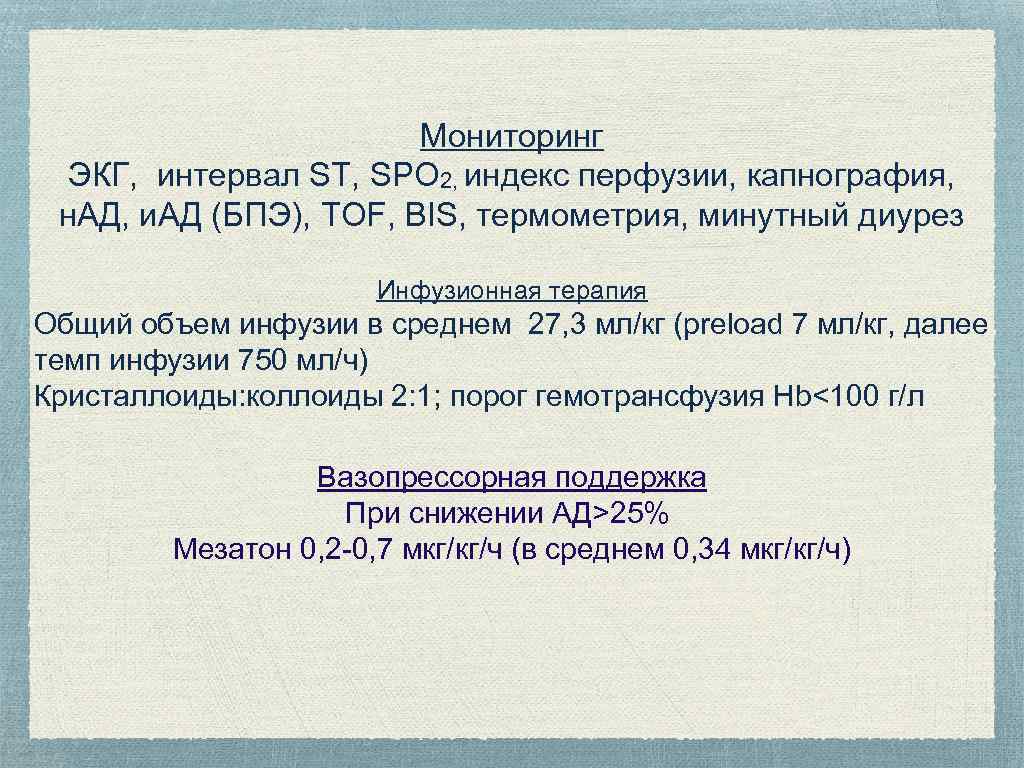 Мониторинг
ЭКГ, интервал ST, $SPO_{2,}$ индекс перфузии, капнография, нАД, иАД (БПЭ), TOF, BIS, термометрия, минутный диурез

Инфузионная терапия
Общий объем инфузии в среднем 27,3 мл/кг (preload 7 мл/кг, далее темп инфузии 750 мл/ч)
Кристаллоиды:коллоиды 2:1; порог гемотрансфузия Hb<100 г/л

Вазопрессорная поддержка
При снижении АД>25%
Мезатон 0,2-0,7 мкг/кг/ч (в среднем 0,34 мкг/кг/ч)